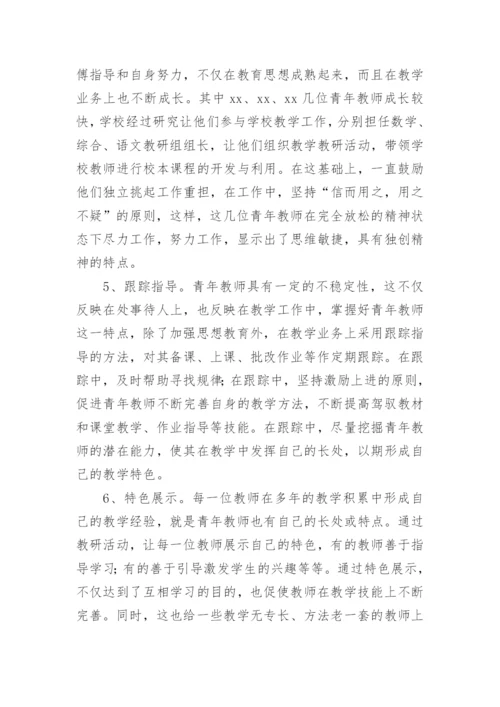 傅指导和自身努力，不仅在教育思想成熟起来，而且在教学业务上也不断成长。其中 xx、xx、xx 几位青年教师成长较快，学校经过研究让他们参与学校教学工作，分别担任数学、综合、语文教研组组长，让他们组织教学教研活动，带领学校教师进行校本课程的开发与利用。在这基础上，一直鼓励他们独立挑起工作重担，在工作中，坚持“信而用之，用之不疑”的原则，这样，这几位青年教师在完全放松的精神状态下尽力工作，努力工作，显示出了思维敏捷，具有独创精神的特点。

5、跟踪指导。青年教师具有一定的不稳定性，这不仅反映在处事待人上，也反映在教学工作中，掌握好青年教师这一特点，除了加强思想教育外，在教学业务上采用跟踪指导的方法，对其备课、上课、批改作业等作定期跟踪。在跟踪中，及时帮助寻找规律；在跟踪中，坚持激励上进的原则，促进青年教师不断完善自身的教学方法，不断提高驾驭教材和课堂教学、作业指导等技能。在跟踪中，尽量挖掘青年教师的潜在能力，使其在教学中发挥自己的长处，以期形成自己的教学特色。

6、特色展示。每一位教师在多年的教学积累中形成自己的教学经验，就是青年教师也有自己的长处或特点。通过教研活动，让每一位教师展示自己的特色，有的教师善于指导学习；有的善于引导激发学生的兴趣等等。通过特色展示，不仅达到了互相学习的目的，也促使教师在教学技能上不断完善。同时，这也给一些教学无专长、方法老一套的教师上